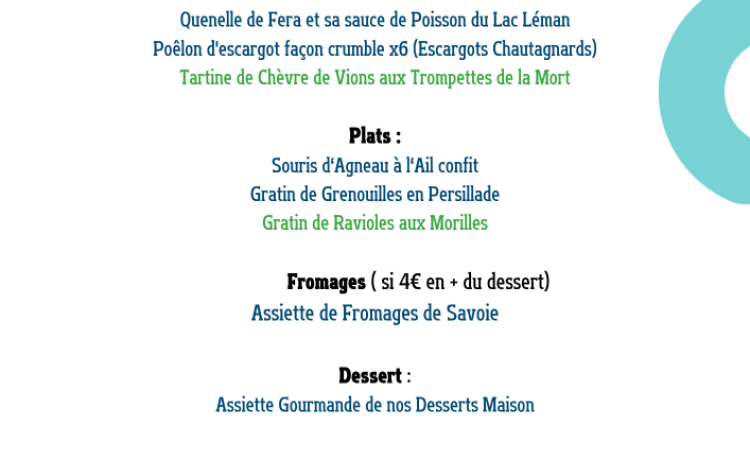 Quenelle de Fera et sa sauce de Poisson du Lac Léman
Poêlon d'escargot façon crumble x6 (Escargots Chautagnards)
Tartine de Chèvre de Vions aux Trompettes de la Mort

Plats :
Souris d'Agneau à l'Ail confit
Gratin de Grenouilles en Persillade
Gratin de Ravioles aux Morilles

Fromages ( si 4€ en + du dessert)
Assiette de Fromages de Savoie

Dessert :
Assiette Gourmande de nos Desserts Maison